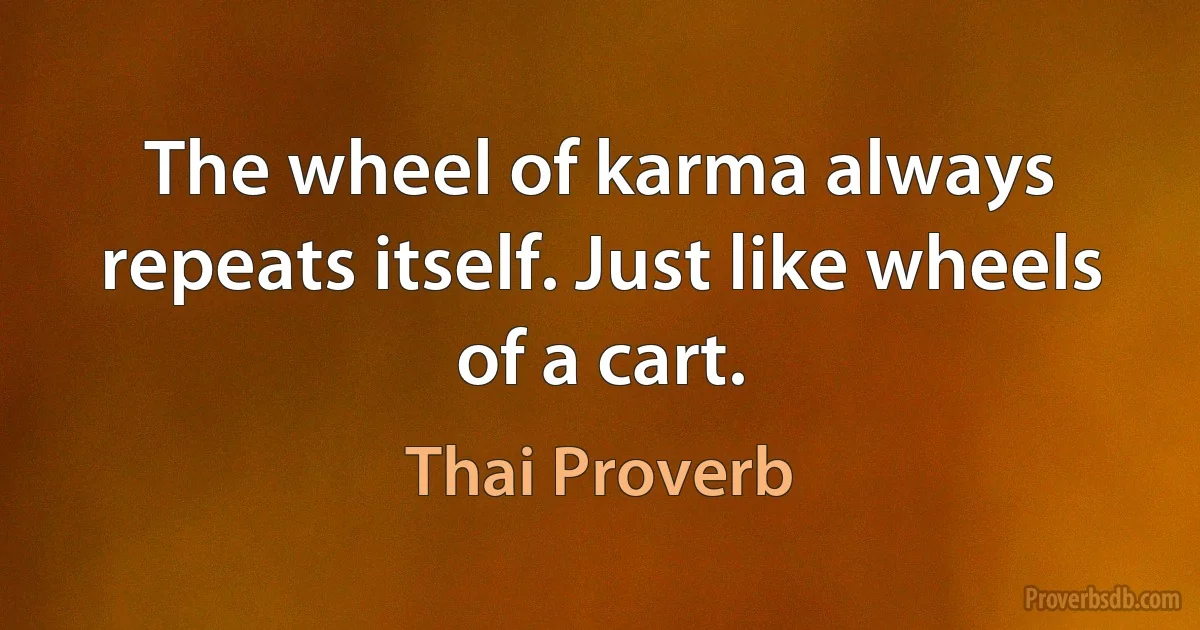 The wheel of karma always repeats itself. Just like wheels of a cart.

Thai Proverb

Proverbsdb.com